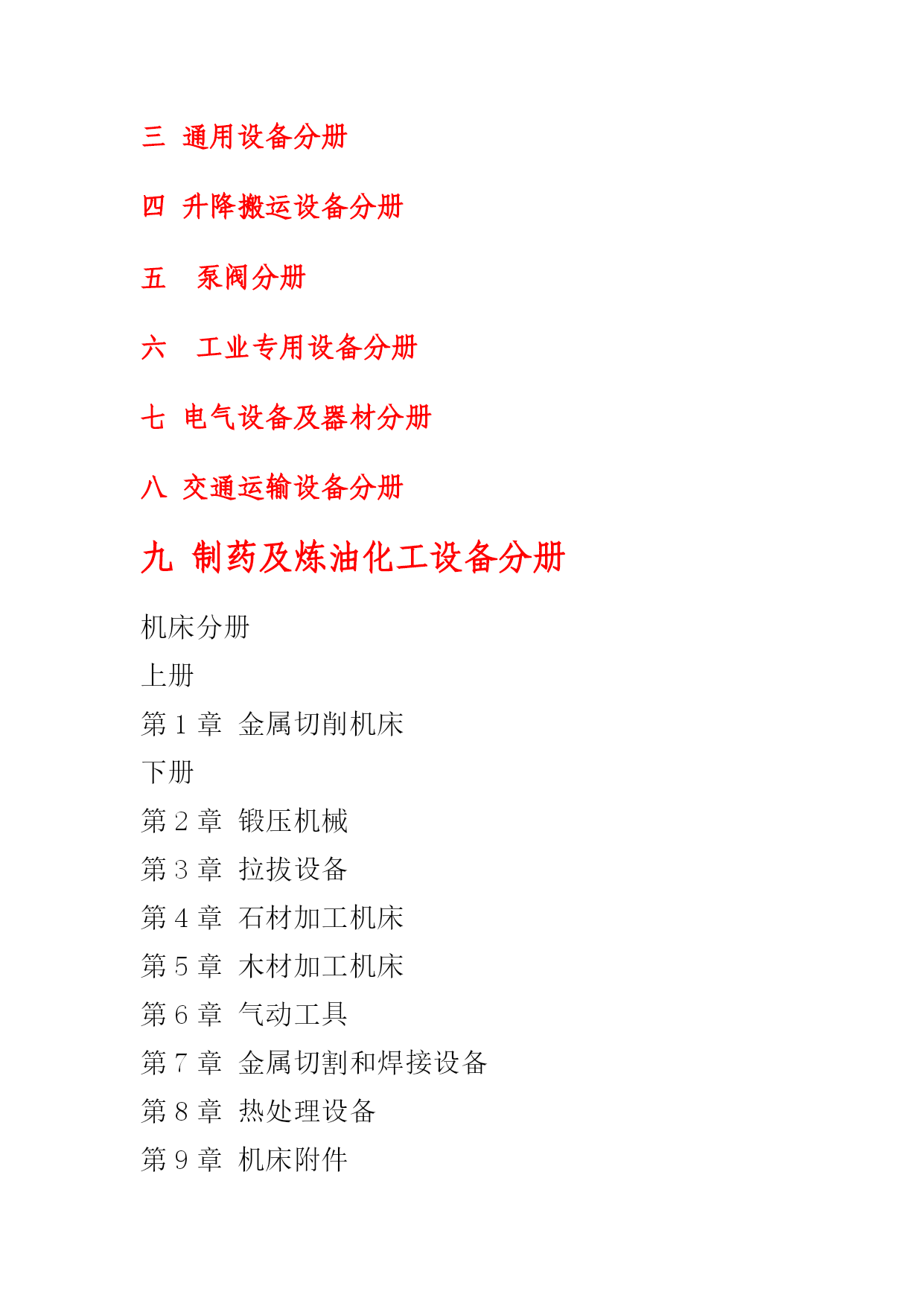 三 通用设备分册

四 升降搬运设备分册

五 泵阀分册

六 工业专用设备分册

七 电气设备及器材分册

八 交通运输设备分册

九 制药及炼油化工设备分册

机床分册
上册
第 1 章 金属切削机床
下册
第 2 章 锻压机械
第 3 章 拉拔设备
第 4 章 石材加工机床
第 5 章 木材加工机床
第 6 章 气动工具
第 7 章 金属切割和焊接设备
第 8 章 热处理设备
第 9 章 机床附件